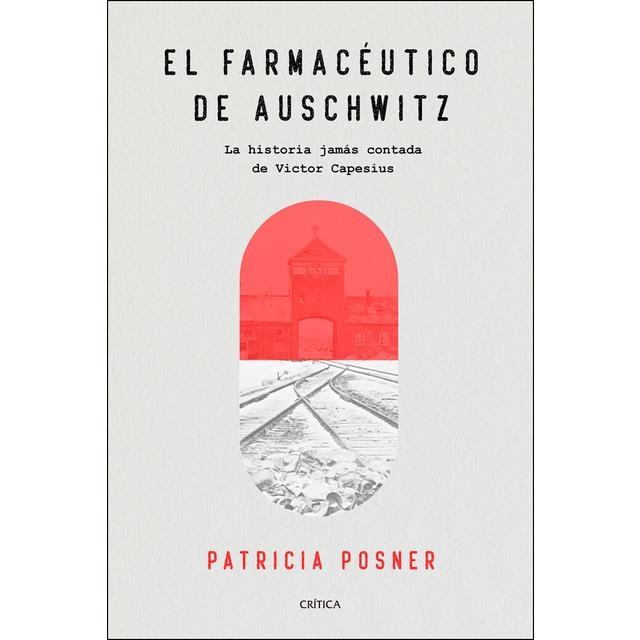 EL FARMACÉUTICO DE AUSCHWITZ

La historia jamás contada de Victor Capesius

PATRICIA POSNER

CRÍTICA